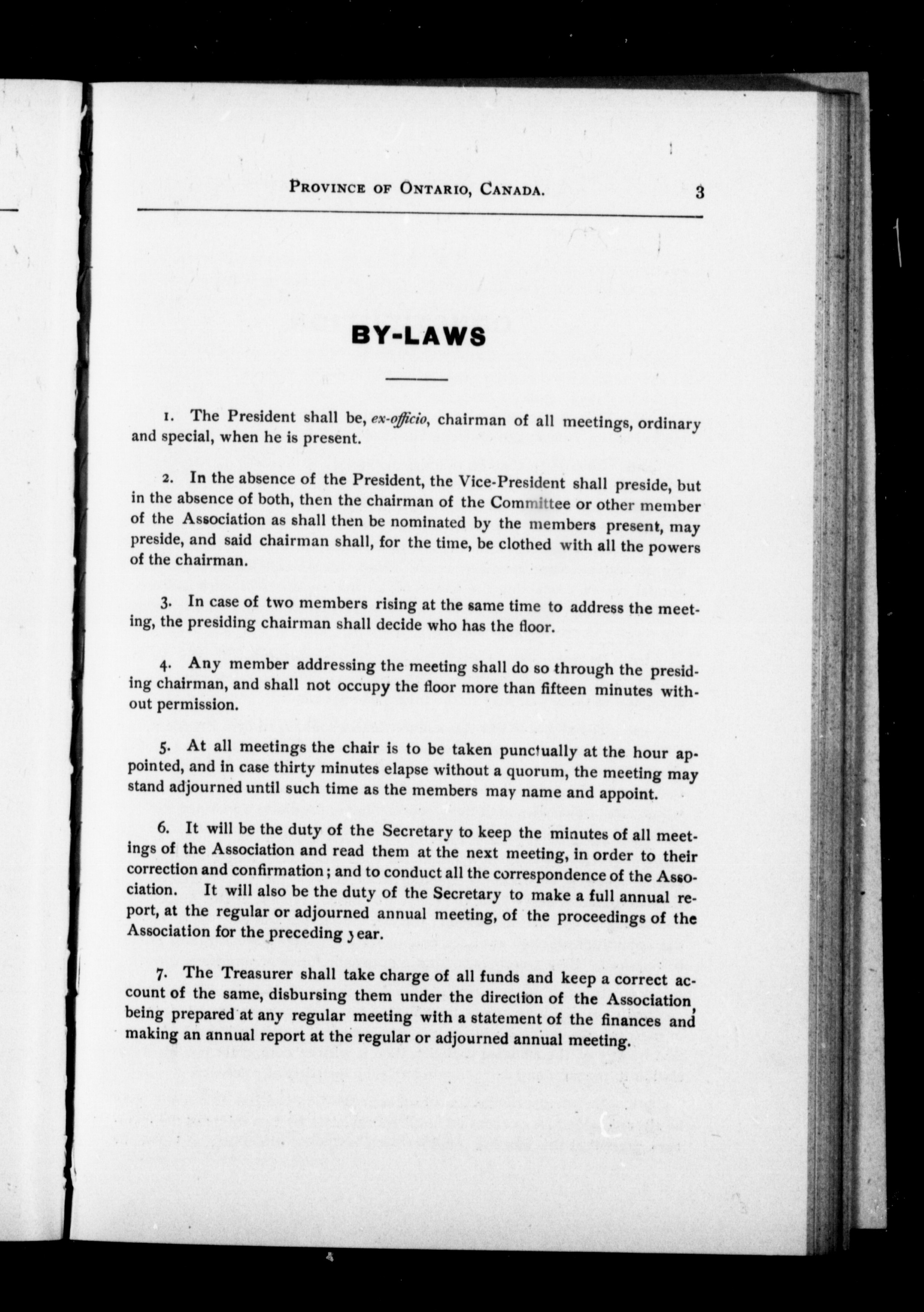 PROVINCE OF ONTARIO, CANADA. 3

BY-LAWS

1. The President shall be, ex-officio, chairman of all meetings, ordinary and special, when he is present.

2. In the absence of the President, the Vice-President shall preside, but in the absence of both, then the chairman of the Committee or other member of the Association as shall then be nominated by the members present, may preside, and said chairman shall, for the time, be clothed with all the powers of the chairman.

3. In case of two members rising at the same time to address the meeting, the presiding chairman shall decide who has the floor.

4. Any member addressing the meeting shall do so through the presiding chairman, and shall not occupy the floor more than fifteen minutes without permission.

5. At all meetings the chair is to be taken punctually at the hour appointed, and in case thirty minutes elapse without a quorum, the meeting may stand adjourned until such time as the members may name and appoint.

6. It will be the duty of the Secretary to keep the minutes of all meetings of the Association and read them at the next meeting, in order to their correction and confirmation; and to conduct all the correspondence of the Association. It will also be the duty of the Secretary to make a full annual report, at the regular or adjourned annual meeting, of the proceedings of the Association for the preceding year.

7. The Treasurer shall take charge of all funds and keep a correct account of the same, disbursing them under the direction of the Association, being prepared at any regular meeting with a statement of the finances and making an annual report at the regular or adjourned annual meeting.